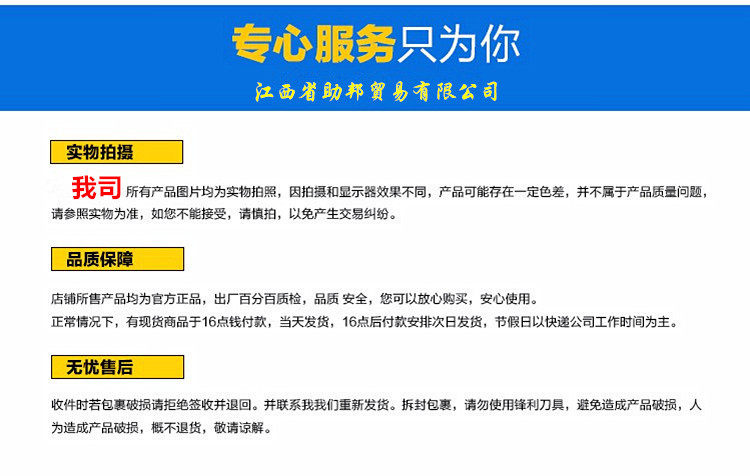 专心服务只为你

江西省助邦贸易有限公司

实物拍摄

我司 所有产品图片均为实物拍照，因拍摄和显示器效果不同，产品可能存在一定色差，并不属于产品质量问题，请参照实物为准，如您不能接受，请慎拍，以免产生交易纠纷。

品质保障

店铺所售产品均为官方正品，出厂百分百质检，品质 安全，您可以放心购买，安心使用。
正常情况下，有现货商品于16点钱付款，当天发货，16点后付款安排次日发货，节假日以快递公司工作时间为主。

无忧售后

收件时若包裹破损请拒绝签收并退回。并联系我我们重新发货。拆封包裹，请勿使用锋利刀具，避免造成产品破损，人为造成产品破损，概不退货，敬请谅解。